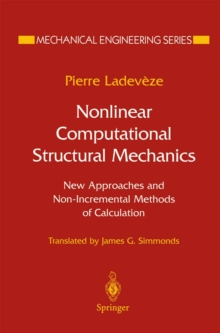 MECHANICAL ENGINEERING SERIES

Pierre Ladevèze

Nonlinear Computational Structural Mechanics

New Approaches and Non-Incremental Methods of Calculation

Translated by James G. Simmonds

Springer